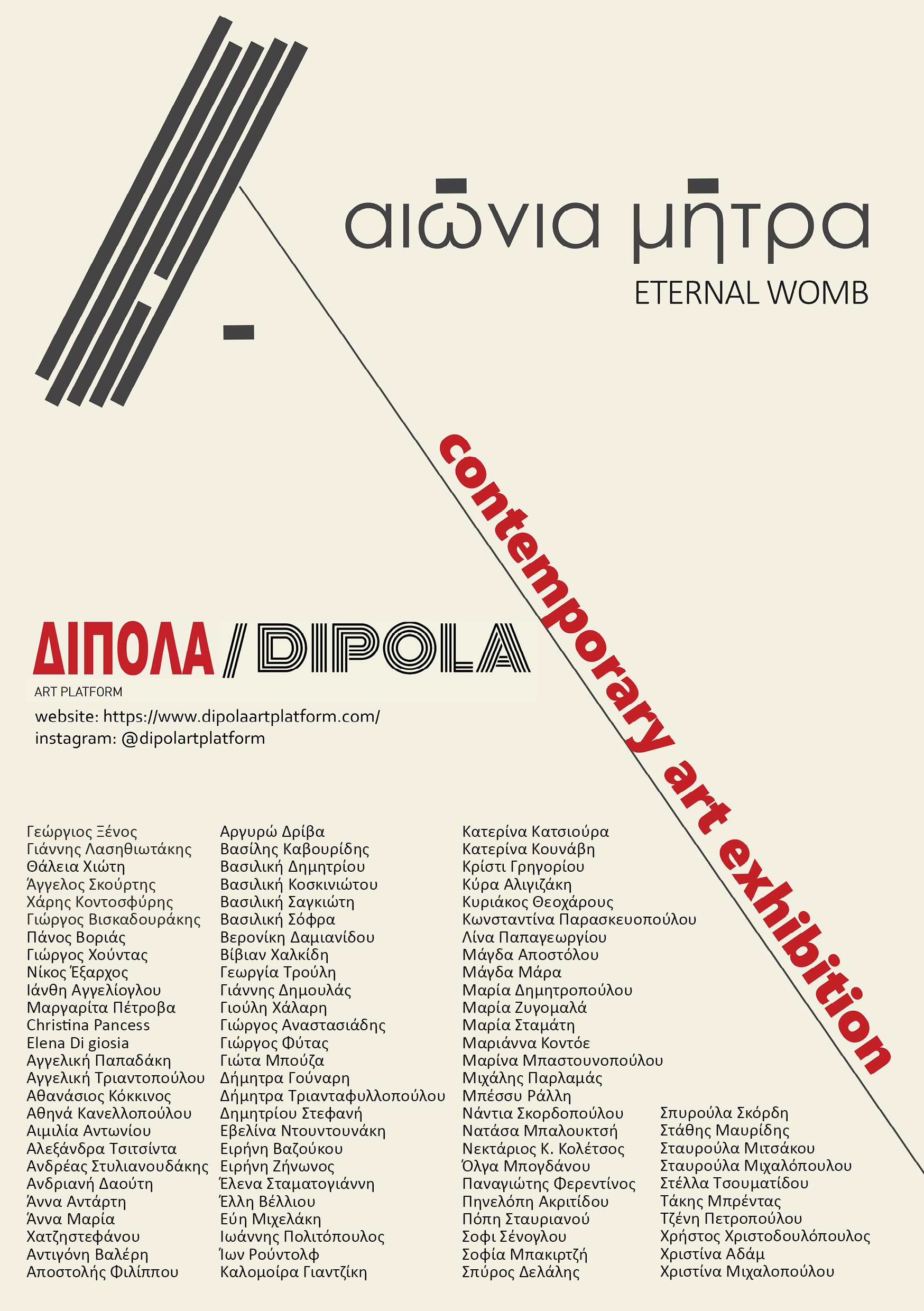 αιώνια μήτρα
ETERNAL WOMB

contemporary art exhibition

ΔΙΠΟΛΑ / DIPOLA
ART PLATFORM
website: https://www.dipolaartplatform.com/
instagram: @dipolartplatform

Γεώργιος Ξένος
Γιάννης Λασηθιωτάκης
Θάλεια Χιώτη
Άγγελος Σκούρτης
Χάρης Κοντοσφύρης
Γιώργος Βισκαδουράκης
Πάνος Βοριάς
Γιώργος Χούντας
Νίκος Έξαρχος
Ιάνθη Αγγελίογλου
Μαργαρίτα Πέτροβα
Christina Pancess
Elena Di giosia
Αγγελική Παπαδάκη
Αγγελική Τριαντοπούλου
Αθανάσιος Κόκκινος
Αθηνά Κανελλοπούλου
Αιμιλία Αντωνίου
Αλεξάνδρα Τσιτσίντα
Ανδρέας Στυλιανουδάκης
Ανδριανή Δαούτη
Άννα Αντάρτη
Άννα Μαρία Χατζηστεφάνου
Αντιγόνη Βαλέρη
Αποστολής Φιλίππου

Αργυρώ Δρίβα
Βασίλης Καβουρίδης
Βασιλική Δημητρίου
Βασιλική Κοσκινιώτου
Βασιλική Σαγκιώτη
Βασιλική Σόφρα
Βερονίκη Δαμιανίδου
Βίβιαν Χαλκίδη
Γεωργία Τρούλη
Γιάννης Δημουλάς
Γιούλη Χάλαρη
Γιώργος Αναστασιάδης
Γιώργος Φύτας
Γιώτα Μπούζα
Δήμητρα Γούναρη
Δήμητρα Τριανταφυλλοπούλου
Δημητρίου Στεφανή
Εβελίνα Ντουντουνάκη
Ειρήνη Βαζούκου
Ειρήνη Ζήνωνος
Έλενα Σταματογιάννη
Έλλη Βέλλιου
Εύη Μιχελάκη
Ιωάννης Πολιτόπουλος
Ίων Ρούντολφ
Καλομοίρα Γιαντζίκη

Κατερίνα Κατσιούρα
Κατερίνα Κουνάβη
Κρίστι Γρηγορίου
Κύρα Αλιγιζάκη
Κυριάκος Θεοχάρους
Κωνσταντίνα Παρασκευοπούλου
Λίνα Παπαγεωργίου
Μάγδα Αποστόλου
Μάγδα Μάρα
Μαρία Δημητροπούλου
Μαρία Ζυγομαλά
Μαρία Σταμάτη
Μαριάννα Κοντόε
Μαρίνα Μπαστουνοπούλου
Μιχάλης Παρλαμάς
Μπέσσυ Ράλλη
Νάντια Σκορδοπούλου
Νατάσα Μπαλουκτσή
Νεκτάριος Κ. Κολέτσος
Όλγα Μπογδάνου
Παναγιώτης Φερεντίνος
Πηνελόπη Ακριτίδου
Πόπη Σταυριανού
Σοφι Σένογλου
Σοφία Μπακιρτζή
Σπύρος Δελάλης

Σπυρούλα Σκόρδη
Στάθης Μαυρίδης
Σταυρούλα Μιτσάκου
Σταυρούλα Μιχαλόπουλου
Στέλλα Τσουματίδου
Τάκης Μπρέντας
Τζένη Πετροπούλου
Χρήστος Χριστοδουλόπουλος
Χριστίνα Αδάμ
Χριστίνα Μιχαλοπούλου